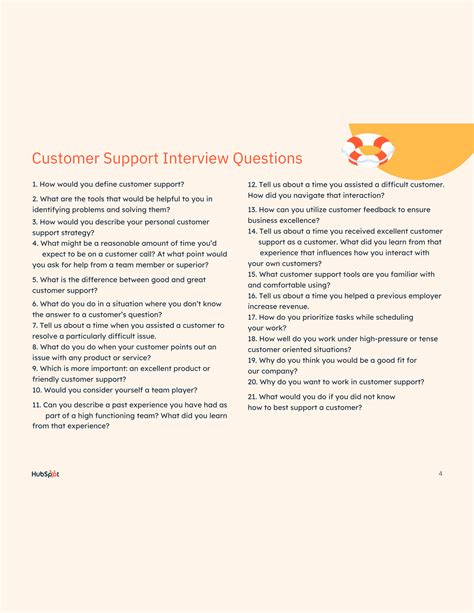 Customer Support Interview Questions

1. How would you define customer support?

2. What are the tools that would be helpful to you in identifying problems and solving them?

3. How would you describe your personal customer support strategy?

4. What might be a reasonable amount of time you'd expect to be on a customer call? At what point would you ask for help from a team member or superior?

5. What is the difference between good and great customer support?

6. What do you do in a situation where you don't know the answer to a customer's question?

7. Tell us about a time when you assisted a customer to resolve a particularly difficult issue.

8. What do you do when your customer points out an issue with any product or service?

9. Which is more important: an excellent product or friendly customer support?

10. Would you consider yourself a team player?

11. Can you describe a past experience you have had as part of a high functioning team? What did you learn from that experience?

12. Tell us about a time you assisted a difficult customer. How did you navigate that interaction?

13. How can you utilize customer feedback to ensure business excellence?

14. Tell us about a time you received excellent customer support as a customer. What did you learn from that experience that influences how you interact with your own customers?

15. What customer support tools are you familiar with and comfortable using?

16. Tell us about a time you helped a previous employer increase revenue.

17. How do you prioritize tasks while scheduling your work?

18. How well do you work under high-pressure or tense customer oriented situations?

19. Why do you think you would be a good fit for our company?

20. Why do you want to work in customer support?

21. What would you do if you did not know how to best support a customer?

HubSpot

4